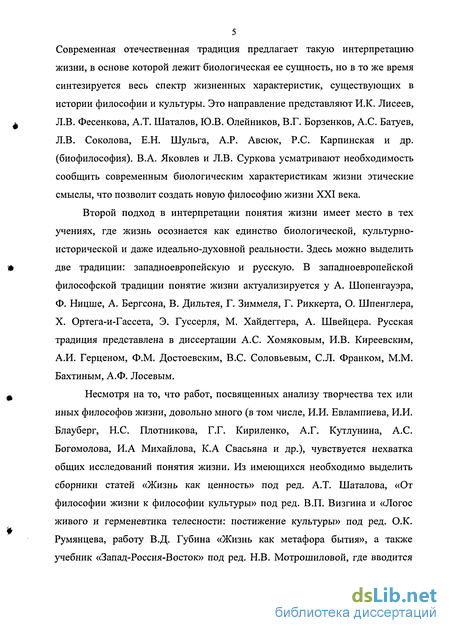 5

Современная отечественная традиция предлагает такую интерпретацию жизни, в основе которой лежит биологическая ее сущность, но в то же время синтезируется весь спектр жизненных характеристик, существующих в истории философии и культуры. Это направление представляют И.К. Лисеев, Л.В. Фесенкова, А.Т. Шаталов, Ю.В. Олейников, В.Г. Борзенков, А.С. Батуев, Л.В. Соколова, Е.Н. Шульга, А.Р. Авсюк, Р.С. Карпинская и др. (биофилософия). В.А. Яковлев и Л.В. Суркова усматривают необходимость сообщить современным биологическим характеристикам жизни этические смыслы, что позволит создать новую философию жизни XXI века.

Второй подход в интерпретации понятия жизни имеет место в тех учениях, где жизнь осознается как единство биологической, культурно-исторической и даже идеально-духовной реальности. Здесь можно выделить две традиции: западноевропейскую и русскую. В западноевропейской философской традиции понятие жизни актуализируется у А. Шопенгауэра, Ф. Ницше, А. Бергсона, В. Дильтея, Г. Зиммеля, Г. Риккерта, О. Шпенглера, Х. Ортега-и-Гассета, Э. Гуссерля, М. Хайдеггера, А. Швейцера. Русская традиция представлена в диссертации А.С. Хомяковым, И.В. Киреевским, А.И. Герценом, Ф.М. Достоевским, В.С. Соловьевым, С.Л. Франком, М.М. Бахтиным, А.Ф. Лосевым.

Несмотря на то, что работ, посвященных анализу творчества тех или иных философов жизни, довольно много (в том числе, И.И. Евлампиева, И.И. Блауберг, Н.С. Плотникова, Г.Г. Кириленко, А.Г. Кутлунина, А.С. Богомолова, И.А Михайлова, К.А Свасьяна и др.), чувствуется нехватка общих исследований понятия жизни. Из имеющихся необходимо выделить сборники статей «Жизнь как ценность» под ред. А.Т. Шаталова, «От философии жизни к философии культуры» под ред. В.П. Визгина и «Логос живого и герменевтика телесности: постижение культуры» под ред. О.К. Румянцева, работу В.Д. Губина «Жизнь как метафора бытия», а также учебник «Запад-Россия-Восток» под ред. Н.В. Мотрошиловой, где вводится

dsLib.net
библиотека диссертаций